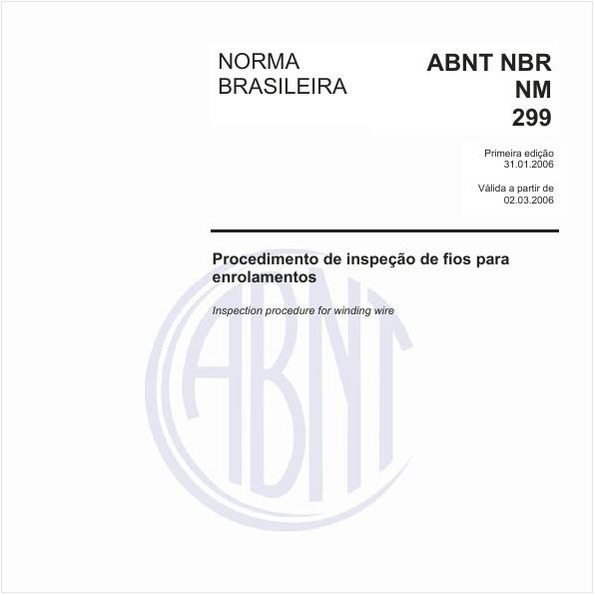 NORMA BRASILEIRA

ABNT NBR NM 299

Primeira edição
31.01.2006

Válida a partir de
02.03.2006

Procedimento de inspeção de fios para enrolamentos

Inspection procedure for winding wire

ABNT